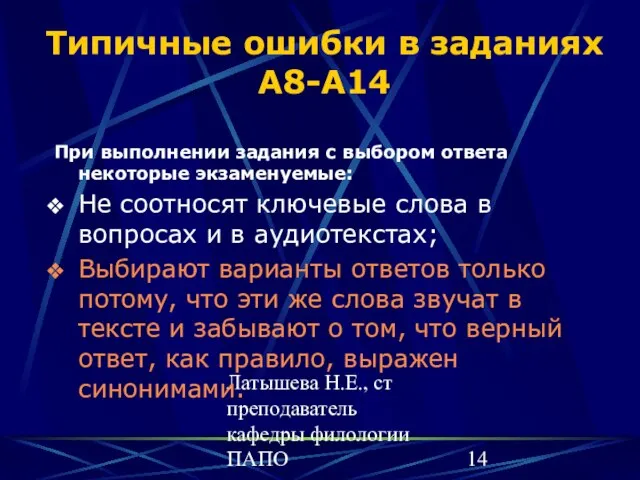 Типичные ошибки в заданиях А8-А14

При выполнении задания с выбором ответа некоторые экзаменуемые:

❖ Не соотносят ключевые слова в вопросах и в аудиотекстах;

❖ Выбирают варианты ответов только потому, что эти же слова звучат в тексте и забывают о том, что верный ответ, как правило, выражен синонимами.

Латышева Н.Е., ст преподаватель кафедры филологии ПАПО

14